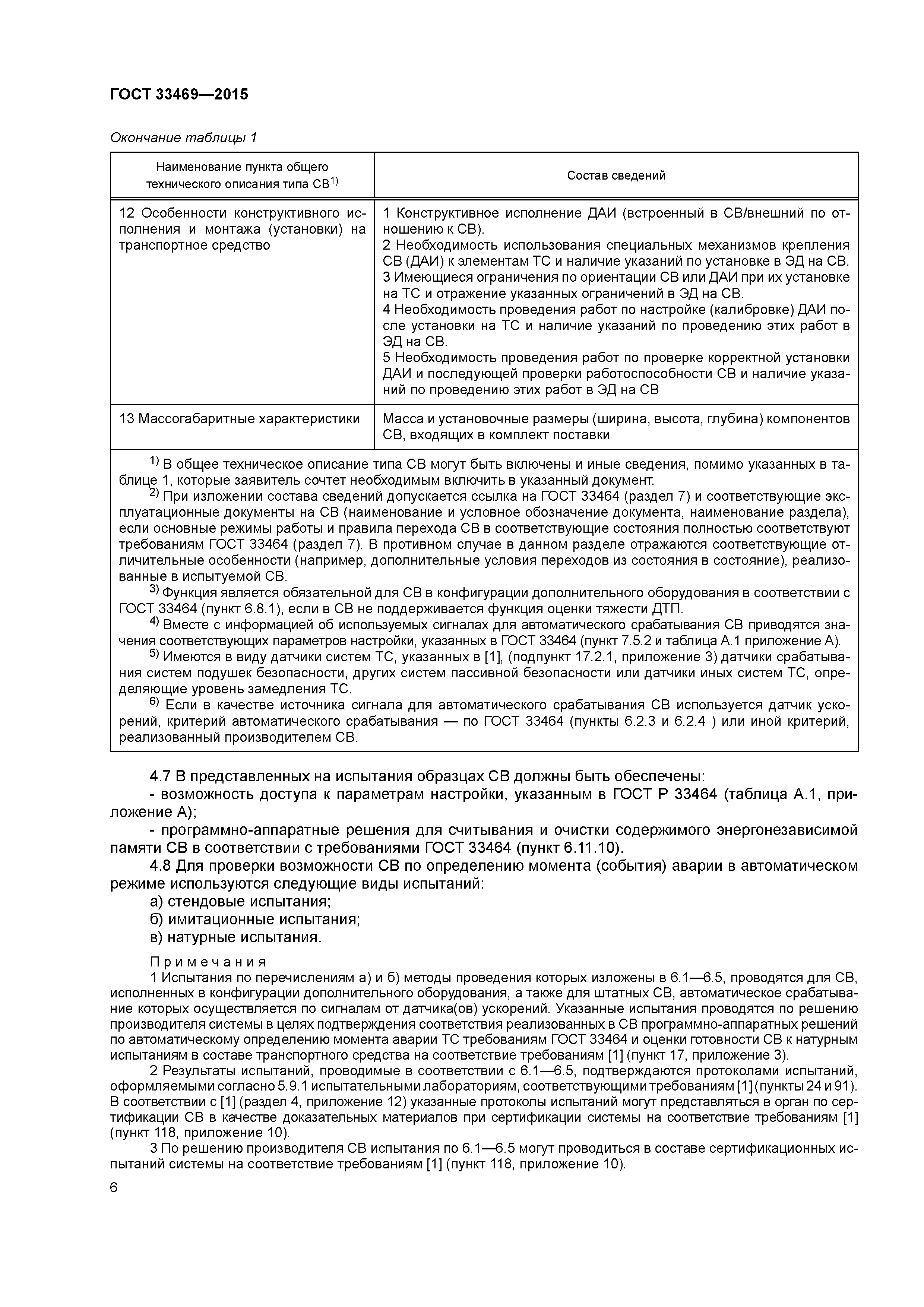 ГОСТ 33469—2015

Окончание таблицы 1

| Наименование пункта общего технического описания типа СВ$^{1)}$ | Состав сведений |
|---|---|
| 12 Особенности конструктивного исполнения и монтажа (установки) на транспортное средство | 1 Конструктивное исполнение ДАИ (встроенный в СВ/внешний по отношению к СВ). 2 Необходимость использования специальных механизмов крепления СВ (ДАИ) к элементам ТС и наличие указаний по установке в ЭД на СВ. 3 Имеющиеся ограничения по ориентации СВ или ДАИ при их установке на ТС и отражение указанных ограничений в ЭД на СВ. 4 Необходимость проведения работ по настройке (калибровке) ДАИ после установки на ТС и наличие указаний по проведению этих работ в ЭД на СВ. 5 Необходимость проведения работ по проверке корректной установки ДАИ и последующей проверки работоспособности СВ и наличие указаний по проведению этих работ в ЭД на СВ |
| 13 Массогабаритные характеристики | Масса и установочные размеры (ширина, высота, глубина) компонентов СВ, входящих в комплект поставки |

$^{1)}$ В общее техническое описание типа СВ могут быть включены и иные сведения, помимо указанных в таблице 1, которые заявитель сочтет необходимым включить в указанный документ.
$^{2)}$ При изложении состава сведений допускается ссылка на ГОСТ 33464 (раздел 7) и соответствующие эксплуатационные документы на СВ (наименование и условное обозначение документа, наименование раздела), если основные режимы работы и правила перехода СВ в соответствующие состояния полностью соответствуют требованиям ГОСТ 33464 (раздел 7). В противном случае в данном разделе отражаются соответствующие отличительные особенности (например, дополнительные условия переходов из состояния в состояние), реализованные в испытуемой СВ.
$^{3)}$ Функция является обязательной для СВ в конфигурации дополнительного оборудования в соответствии с ГОСТ 33464 (пункт 6.8.1), если в СВ не поддерживается функция оценки тяжести ДТП.
$^{4)}$ Вместе с информацией об используемых сигналах для автоматического срабатывания СВ приводятся значения соответствующих параметров настройки, указанных в ГОСТ 33464 (пункт 7.5.2 и таблица А.1 приложение А).
$^{5)}$ Имеются в виду датчики систем ТС, указанных в [1], (подпункт 17.2.1, приложение 3) датчики срабатывания систем подушек безопасности, других систем пассивной безопасности или датчики иных систем ТС, определяющие уровень замедления ТС.
$^{6)}$ Если в качестве источника сигнала для автоматического срабатывания СВ используется датчик ускорений, критерий автоматического срабатывания — по ГОСТ 33464 (пункты 6.2.3 и 6.2.4 ) или иной критерий, реализованный производителем СВ.

4.7 В представленных на испытания образцах СВ должны быть обеспечены:
- возможность доступа к параметрам настройки, указанным в ГОСТ Р 33464 (таблица А.1, приложение А);
- программно-аппаратные решения для считывания и очистки содержимого энергонезависимой памяти СВ в соответствии с требованиями ГОСТ 33464 (пункт 6.11.10).
4.8 Для проверки возможности СВ по определению момента (события) аварии в автоматическом режиме используются следующие виды испытаний:
а) стендовые испытания;
б) имитационные испытания;
в) натурные испытания.

Примечания
1 Испытания по перечислениям а) и б) методы проведения которых изложены в 6.1—6.5, проводятся для СВ, исполненных в конфигурации дополнительного оборудования, а также для штатных СВ, автоматическое срабатывание которых осуществляется по сигналам от датчика(ов) ускорений. Указанные испытания проводятся по решению производителя системы в целях подтверждения соответствия реализованных в СВ программно-аппаратных решений по автоматическому определению момента аварии ТС требованиям ГОСТ 33464 и оценки готовности СВ к натурным испытаниям в составе транспортного средства на соответствие требованиям [1] (пункт 17, приложение 3).
2 Результаты испытаний, проводимые в соответствии с 6.1—6.5, подтверждаются протоколами испытаний, оформляемыми согласно 5.9.1 испытательными лабораториям, соответствующими требованиям [1] (пункты 24 и 91). В соответствии с [1] (раздел 4, приложение 12) указанные протоколы испытаний могут представляться в орган по сертификации СВ в качестве доказательных материалов при сертификации системы на соответствие требованиям [1] (пункт 118, приложение 10).
3 По решению производителя СВ испытания по 6.1—6.5 могут проводиться в составе сертификационных испытаний системы на соответствие требованиям [1] (пункт 118, приложение 10).

6